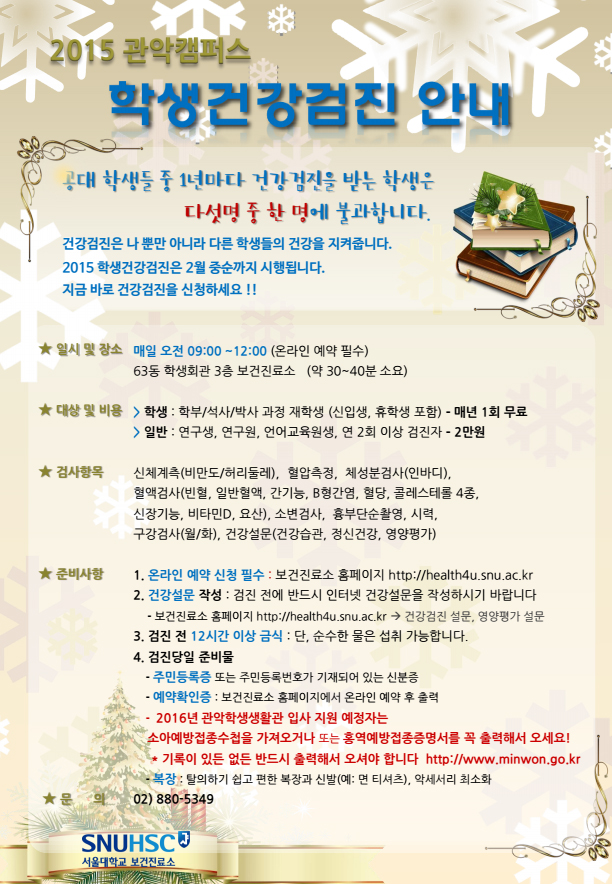 2015 관악캠퍼스

학생건강검진 안내

공대 학생들 중 1년마다 건강검진을 받는 학생은 다섯명 중 한 명에 불과합니다.

건강검진은 나 뿐만 아니라 다른 학생들의 건강을 지켜줍니다.
2015 학생건강검진은 2월 중순까지 시행됩니다.
지금 바로 건강검진을 신청하세요 !!

★ 일시 및 장소 매일 오전 09:00 ~12:00 (온라인 예약 필수)
63동 학생회관 3층 보건진료소 (약 30~40분 소요)

★ 대상 및 비용 > 학생 : 학부/석사/박사 과정 재학생 (신입생, 휴학생 포함) - 매년 1회 무료
> 일반 : 연구생, 연구원, 언어교육원생, 연 2회 이상 검진자 - 2만원

★ 검사항목 신체계측(비만도/허리둘레), 혈압측정, 체성분검사(인바디), 혈액검사(빈혈, 일반혈액, 간기능, B형간염, 혈당, 콜레스테롤 4종, 신장기능, 비타민D, 요산), 소변검사, 흉부단순촬영, 시력, 구강검사(월/화), 건강설문(건강습관, 정신건강, 영양평가)

★ 준비사항
1. 온라인 예약 신청 필수 : 보건진료소 홈페이지 http://health4u.snu.ac.kr
2. 건강설문 작성 : 검진 전에 반드시 인터넷 건강설문을 작성하시기 바랍니다
- 보건진료소 홈페이지 http://health4u.snu.ac.kr → 건강검진 설문, 영양평가 설문
3. 검진 전 12시간 이상 금식 : 단, 순수한 물은 섭취 가능합니다.
4. 검진당일 준비물
- 주민등록증 또는 주민등록번호가 기재되어 있는 신분증
- 예약확인증 : 보건진료소 홈페이지에서 온라인 예약 후 출력
- 2016년 관악학생생활관 입사 지원 예정자는 소아예방접종수첩을 가져오거나 또는 홍역예방접종증명서를 꼭 출력해서 오세요!
* 기록이 있든 없든 반드시 출력해서 오셔야 합니다 http://www.minwon.go.kr
- 복장 : 탈의하기 쉽고 편한 복장과 신발(예: 면 티셔츠), 악세서리 최소화

★ 문 의 02) 880-5349

SNUHSC
서울대학교 보건진료소